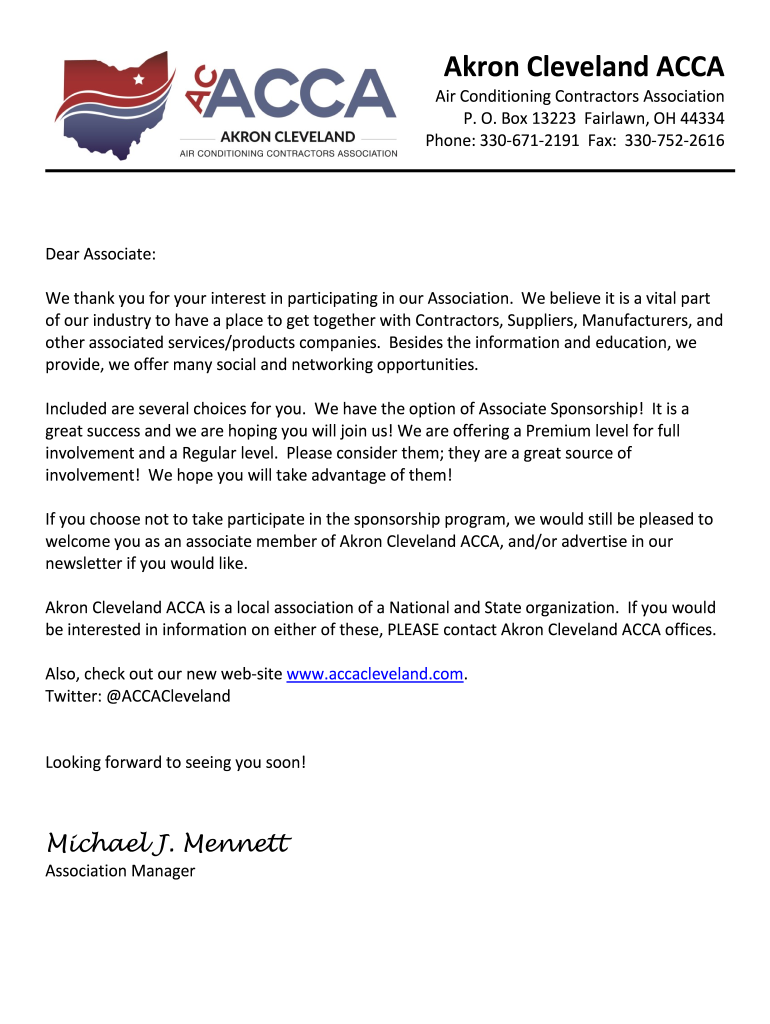 AC ACCA
AKRON CLEVELAND
AIR CONDITIONING CONTRACTORS ASSOCIATION

Akron Cleveland ACCA
Air Conditioning Contractors Association
P. O. Box 13223 Fairlawn, OH 44334
Phone: 330-671-2191 Fax: 330-752-2616

Dear Associate:

We thank you for your interest in participating in our Association. We believe it is a vital part of our industry to have a place to get together with Contractors, Suppliers, Manufacturers, and other associated services/products companies. Besides the information and education, we provide, we offer many social and networking opportunities.

Included are several choices for you. We have the option of Associate Sponsorship! It is a great success and we are hoping you will join us! We are offering a Premium level for full involvement and a Regular level. Please consider them; they are a great source of involvement! We hope you will take advantage of them!

If you choose not to take participate in the sponsorship program, we would still be pleased to welcome you as an associate member of Akron Cleveland ACCA, and/or advertise in our newsletter if you would like.

Akron Cleveland ACCA is a local association of a National and State organization. If you would be interested in information on either of these, PLEASE contact Akron Cleveland ACCA offices.

Also, check out our new web-site www.accacleveland.com.
Twitter: @ACCACleveland

Looking forward to seeing you soon!

Michael J. Mennett
Association Manager